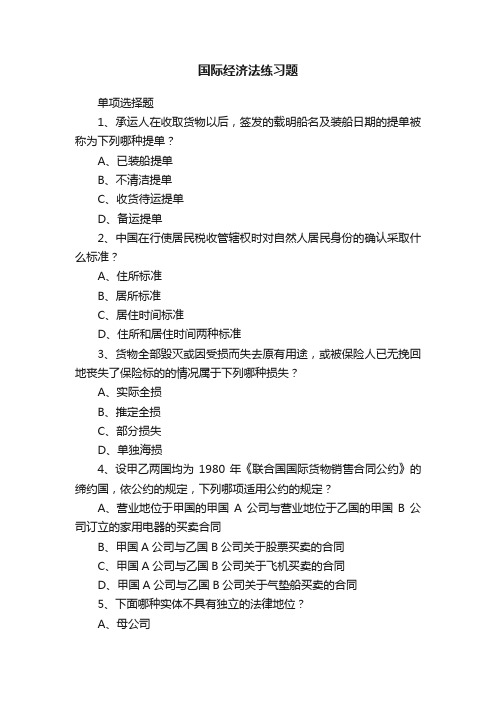 国际经济法练习题

单项选择题

1、承运人在收取货物以后，签发的载明船名及装船日期的提单被称为下列哪种提单？

A、已装船提单

B、不清洁提单

C、收货待运提单

D、备运提单

2、中国在行使居民税收管辖权时对自然人居民身份的确认采取什么标准？

A、住所标准

B、居所标准

C、居住时间标准

D、住所和居住时间两种标准

3、货物全部毁灭或因受损而失去原有用途，或被保险人已无挽回地丧失了保险标的的情况属于下列哪种损失？

A、实际全损

B、推定全损

C、部分损失

D、单独海损

4、设甲乙两国均为 1980 年《联合国国际货物销售合同公约》的缔约国，依公约的规定，下列哪项适用公约的规定？

A、营业地位于甲国的甲国 A 公司与营业地位于乙国的甲国 B 公司订立的家用电器的买卖合同

B、甲国 A 公司与乙国 B 公司关于股票买卖的合同

C、甲国 A 公司与乙国 B 公司关于飞机买卖的合同

D、甲国 A 公司与乙国 B 公司关于气垫船买卖的合同

5、下面哪种实体不具有独立的法律地位？

A、母公司